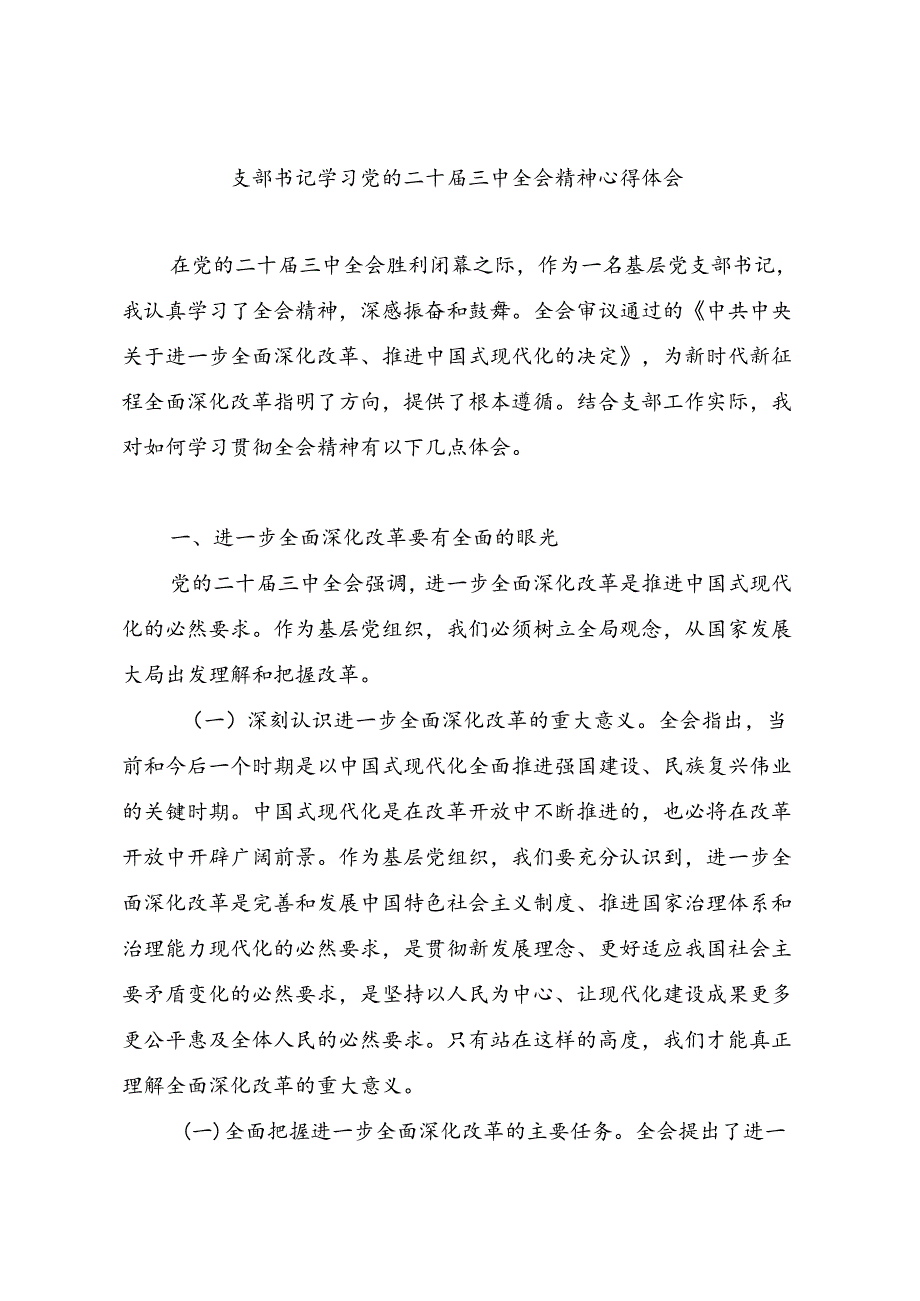 支部书记学习党的二十届三中全会精神心得体会

在党的二十届三中全会胜利闭幕之际，作为一名基层党支部书记，我认真学习了全会精神，深感振奋和鼓舞。全会审议通过的《中共中央关于进一步全面深化改革、推进中国式现代化的决定》，为新时代新征程全面深化改革指明了方向，提供了根本遵循。结合支部工作实际，我对如何学习贯彻全会精神有以下几点体会。

一、进一步全面深化改革要有全面的眼光

党的二十届三中全会强调，进一步全面深化改革是推进中国式现代化的必然要求。作为基层党组织，我们必须树立全局观念，从国家发展大局出发理解和把握改革。

（一）深刻认识进一步全面深化改革的重大意义。全会指出，当前和今后一个时期是以中国式现代化全面推进强国建设、民族复兴伟业的关键时期。中国式现代化是在改革开放中不断推进的，也必将在改革开放中开辟广阔前景。作为基层党组织，我们要充分认识到，进一步全面深化改革是完善和发展中国特色社会主义制度、推进国家治理体系和治理能力现代化的必然要求，是贯彻新发展理念、更好适应我国社会主要矛盾变化的必然要求，是坚持以人民为中心、让现代化建设成果更多更公平惠及全体人民的必然要求。只有站在这样的高度，我们才能真正理解全面深化改革的重大意义。

(一)全面把握进一步全面深化改革的主要任务。全会提出了进一